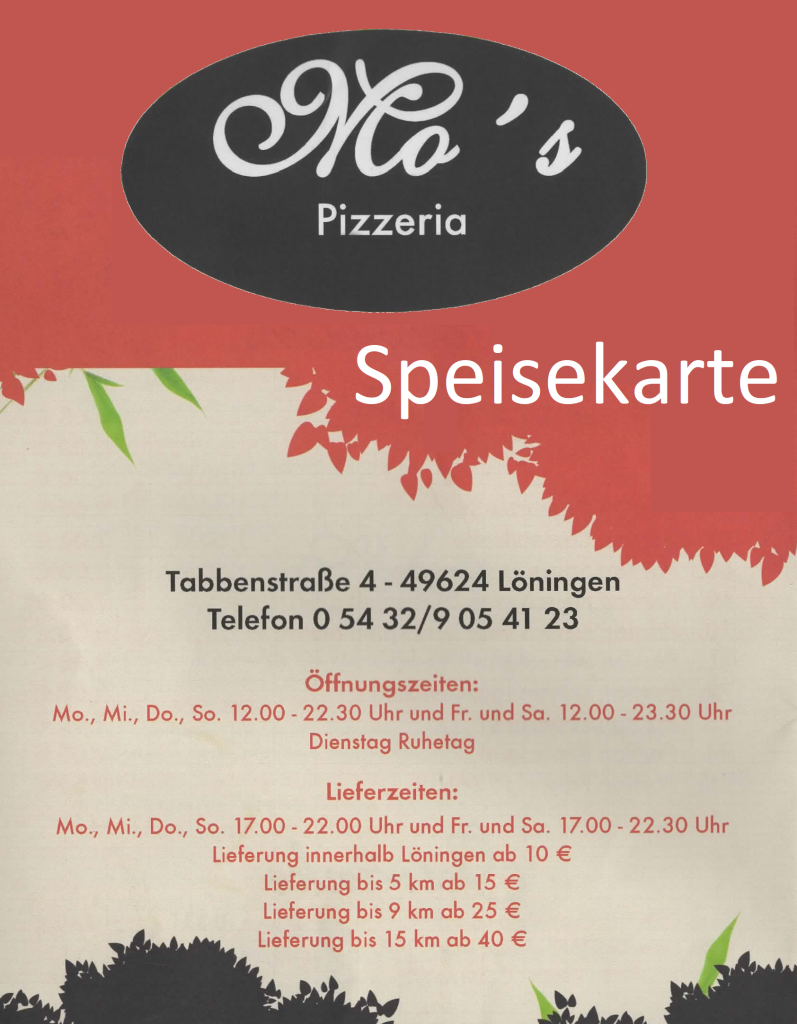 Mo's
Pizzeria

Speisekarte

Tabbenstraße 4 - 49624 Löningen
Telefon 0 54 32/9 05 41 23

Öffnungszeiten:
Mo., Mi., Do., So. 12.00 - 22.30 Uhr und Fr. und Sa. 12.00 - 23.30 Uhr
Dienstag Ruhetag

Lieferzeiten:
Mo., Mi., Do., So. 17.00 - 22.00 Uhr und Fr. und Sa. 17.00 - 22.30 Uhr
Lieferung innerhalb Löningen ab 10 €
Lieferung bis 5 km ab 15 €
Lieferung bis 9 km ab 25 €
Lieferung bis 15 km ab 40 €